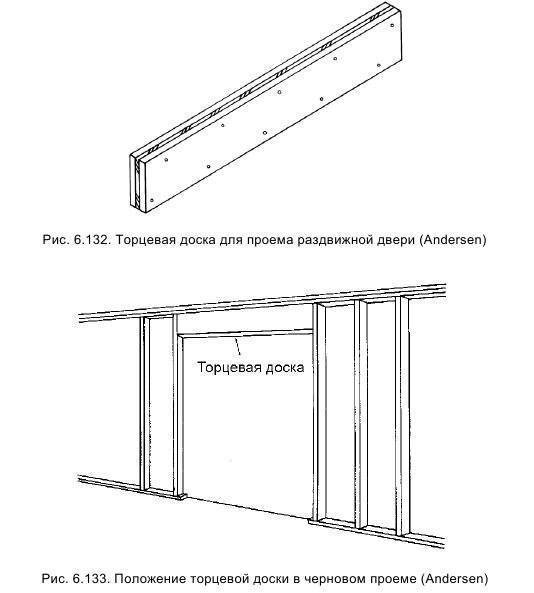 Рис. 6.132. Торцевая доска для проема раздвижной двери (Andersen)

Торцевая доска

Рис. 6.133. Положение торцевой доски в черновом проеме (Andersen)